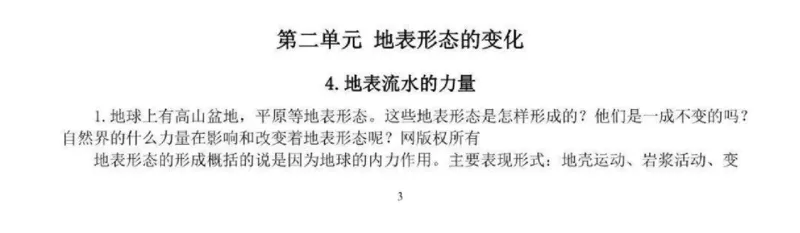 第二单元 地表形态的变化

4. 地表流水的力量

1. 地球上有高山盆地，平原等地表形态。这些地表形态是怎样形成的？他们是一成不变的吗？自然界的什么力量在影响和改变着地表形态呢？网版权所有

地表形态的形成概括的说是因为地球的内力作用。主要表现形式：地壳运动、岩浆活动、变

3